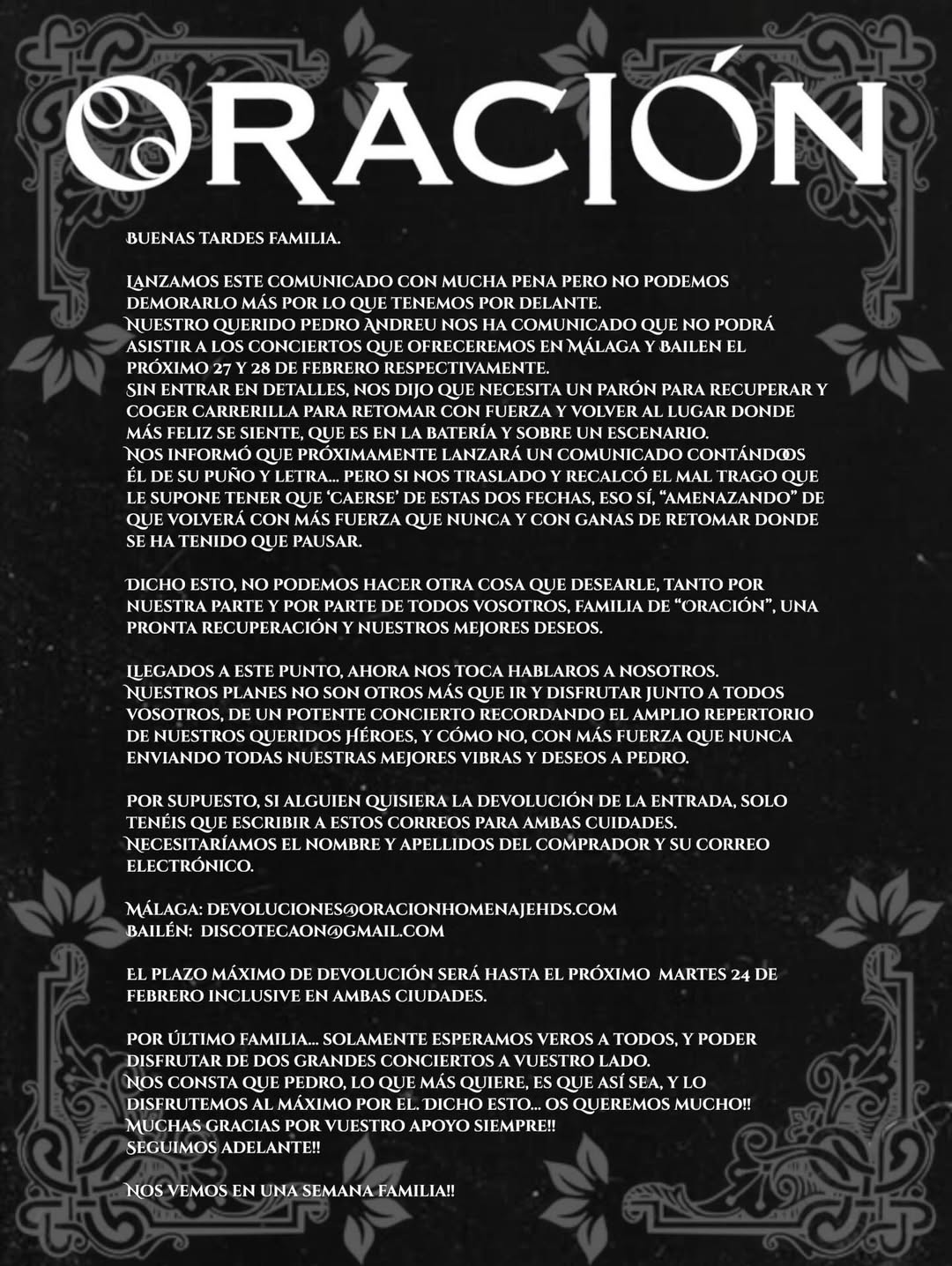 ORACIÓN

BUENAS TARDES FAMILIA.

LANZAMOS ESTE COMUNICADO CON MUCHA PENA PERO NO PODEMOS DEMORARLO MÁS POR LO QUE TENEMOS POR DELANTE.
NUESTRO QUERIDO PEDRO ANDREU NOS HA COMUNICADO QUE NO PODRÁ ASISTIR A LOS CONCIERTOS QUE OFRECEREMOS EN MÁLAGA Y BAILEN EL PRÓXIMO 27 Y 28 DE FEBRERO RESPECTIVAMENTE.
SIN ENTRAR EN DETALLES, NOS DIJO QUE NECESITA UN PARÓN PARA RECUPERAR Y COGER CARRERILLA PARA RETOMAR CON FUERZA Y VOLVER AL LUGAR DONDE MÁS FELIZ SE SIENTE, QUE ES EN LA BATERÍA Y SOBRE UN ESCENARIO.
NOS INFORMÓ QUE PRÓXIMAMENTE LANZARÁ UN COMUNICADO CONTÁNDOOS ÉL DE SU PUÑO Y LETRA... PERO SI NOS TRASLADO Y RECALCÓ EL MAL TRAGO QUE LE SUPONE TENER QUE 'CAERSE' DE ESTAS DOS FECHAS, ESO SÍ, "AMENAZANDO" DE QUE VOLVERÁ CON MÁS FUERZA QUE NUNCA Y CON GANAS DE RETOMAR DONDE SE HA TENIDO QUE PAUSAR.

DICHO ESTO, NO PODEMOS HACER OTRA COSA QUE DESEARLE, TANTO POR NUESTRA PARTE Y POR PARTE DE TODOS VOSOTROS, FAMILIA DE "ORACIÓN", UNA PRONTA RECUPERACIÓN Y NUESTROS MEJORES DESEOS.

LLEGADOS A ESTE PUNTO, AHORA NOS TOCA HABLAROS A NOSOTROS.
NUESTROS PLANES NO SON OTROS MÁS QUE IR Y DISFRUTAR JUNTO A TODOS VOSOTROS, DE UN POTENTE CONCIERTO RECORDANDO EL AMPLIO REPERTORIO DE NUESTROS QUERIDOS HÉROES, Y CÓMO NO, CON MÁS FUERZA QUE NUNCA ENVIANDO TODAS NUESTRAS MEJORES VIBRAS Y DESEOS A PEDRO.

POR SUPUESTO, SI ALGUIEN QUISIERA LA DEVOLUCIÓN DE LA ENTRADA, SOLO TENÉIS QUE ESCRIBIR A ESTOS CORREOS PARA AMBAS CUIDADES.
NECESITARÍAMOS EL NOMBRE Y APELLIDOS DEL COMPRADOR Y SU CORREO ELECTRÓNICO.

MÁLAGA: DEVOLUCIONES@ORACIONHOMENAJEHDS.COM
BAILÉN: DISCOTECAON@GMAIL.COM

EL PLAZO MÁXIMO DE DEVOLUCIÓN SERÁ HASTA EL PRÓXIMO MARTES 24 DE FEBRERO INCLUSIVE EN AMBAS CIUDADES.

POR ÚLTIMO FAMILIA... SOLAMENTE ESPERAMOS VEROS A TODOS, Y PODER DISFRUTAR DE DOS GRANDES CONCIERTOS A VUESTRO LADO.
NOS CONSTA QUE PEDRO, LO QUE MÁS QUIERE, ES QUE ASÍ SEA, Y LO DISFRUTEMOS AL MÁXIMO POR EL. DICHO ESTO... OS QUEREMOS MUCHO!!
MUCHAS GRACIAS POR VUESTRO APOYO SIEMPRE!!
SEGUIMOS ADELANTE!!

NOS VEMOS EN UNA SEMANA FAMILIA!!